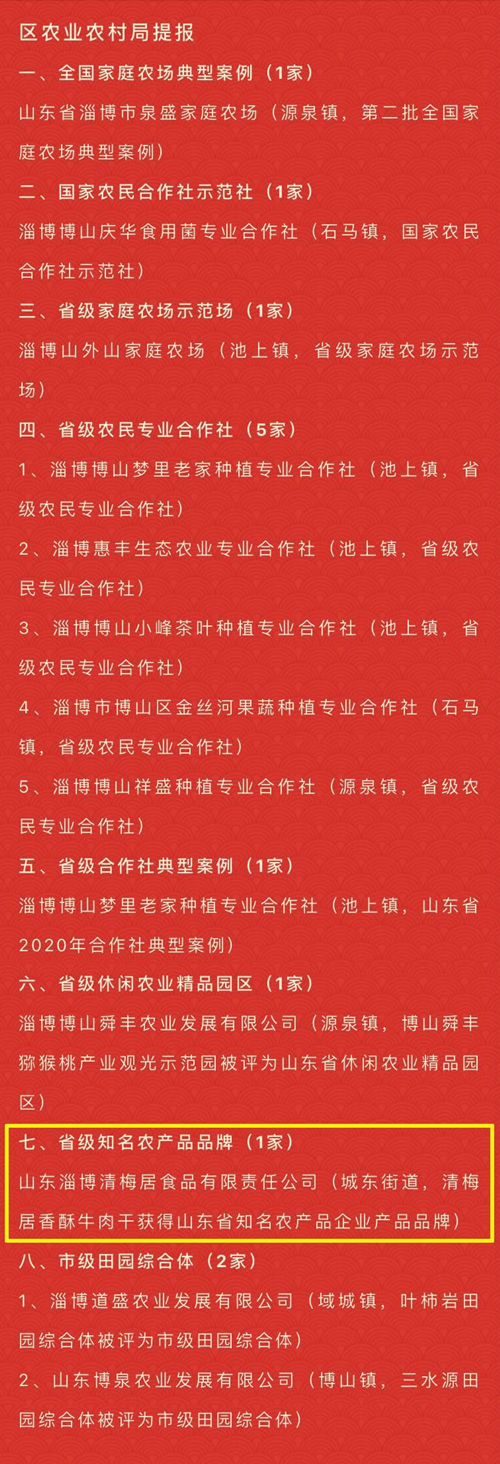 区农业农村局提报

一、全国家庭农场典型案例（1家）

山东省淄博市泉盛家庭农场（源泉镇，第二批全国家庭农场典型案例）

二、国家农民合作社示范社（1家）

淄博博山庆华食用菌专业合作社（石马镇，国家农民合作社示范社）

三、省级家庭农场示范场（1家）

淄博山外山家庭农场（池上镇，省级家庭农场示范场）

四、省级农民专业合作社（5家）

1、淄博博山梦里老家种植专业合作社（池上镇，省级农民专业合作社）

2、淄博惠丰生态农业专业合作社（池上镇，省级农民专业合作社）

3、淄博博山小峰茶叶种植专业合作社（池上镇，省级农民专业合作社）

4、淄博市博山区金丝河果蔬种植专业合作社（石马镇，省级农民专业合作社）

5、淄博博山祥盛种植专业合作社（源泉镇，省级农民专业合作社）

五、省级合作社典型案例（1家）

淄博博山梦里老家种植专业合作社（池上镇，山东省2020年合作社典型案例）

六、省级休闲农业精品园区（1家）

淄博博山舜丰农业发展有限公司（源泉镇，博山舜丰猕猴桃产业观光示范园被评为山东省休闲农业精品园区）

七、省级知名农产品品牌（1家）

山东淄博清梅居食品有限责任公司（城东街道，清梅居香酥牛肉干获得山东省知名农产品企业产品品牌）

八、市级田园综合体（2家）

1、淄博道盛农业发展有限公司（域城镇，叶柿岩田园综合体被评为市级田园综合体）

2、山东博泉农业发展有限公司（博山镇，三水源田园综合体被评为市级田园综合体）